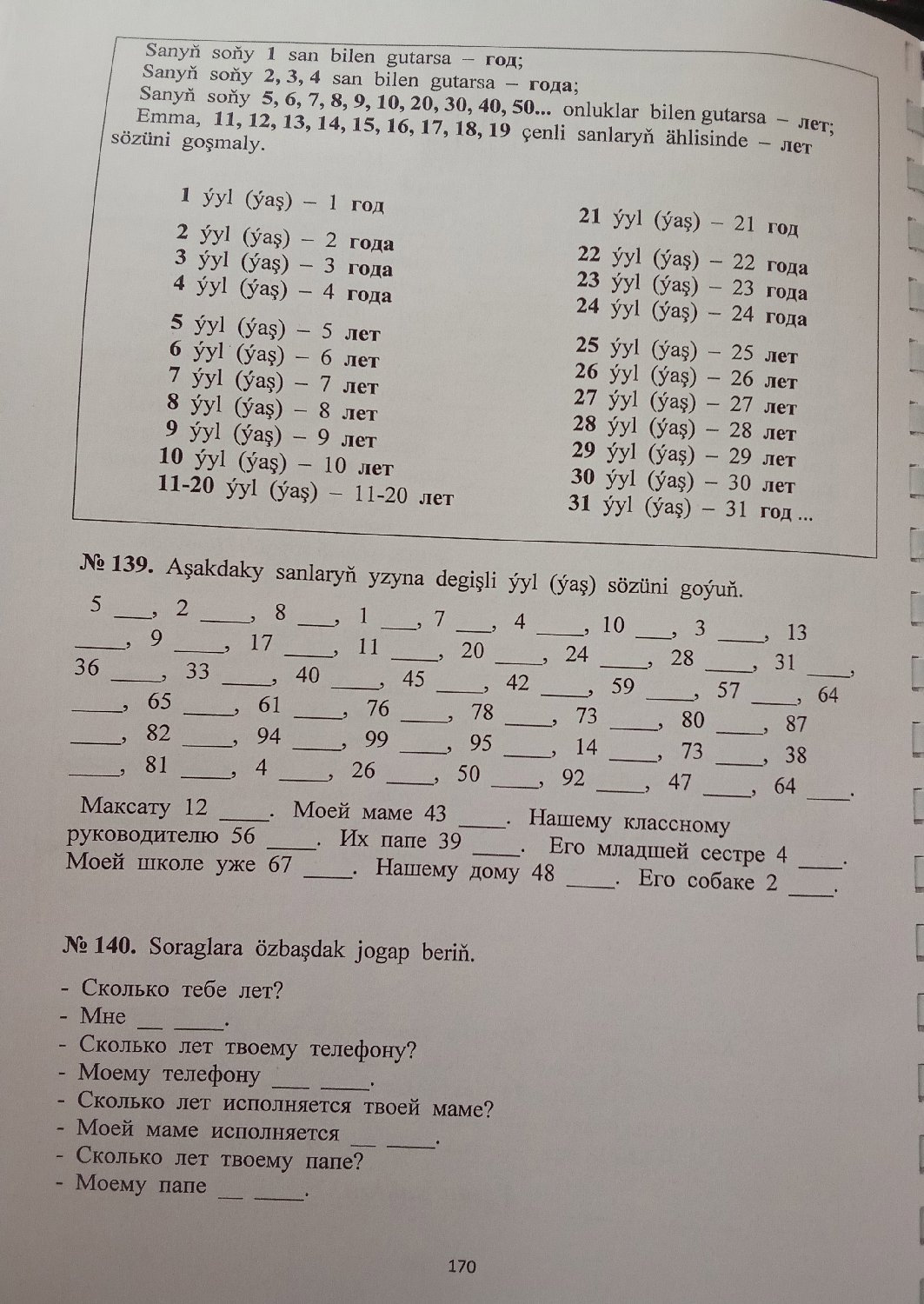 Sanyň soňy 1 san bilen gutarsa – год;
Sanyň soňy 2, 3, 4 san bilen gutarsa – года;
Sanyň soňy 5, 6, 7, 8, 9, 10, 20, 30, 40, 50... onluklar bilen gutarsa – лет;
Emma, 11, 12, 13, 14, 15, 16, 17, 18, 19 çenli sanlaryň ählisinde – лет sözüni goşmaly.

1 ýyl (ýaş) – 1 год
2 ýyl (ýaş) – 2 года
3 ýyl (ýaş) – 3 года
4 ýyl (ýaş) – 4 года
5 ýyl (ýaş) – 5 лет
6 ýyl (ýaş) – 6 лет
7 ýyl (ýaş) – 7 лет
8 ýyl (ýaş) – 8 лет
9 ýyl (ýaş) – 9 лет
10 ýyl (ýaş) – 10 лет
11-20 ýyl (ýaş) – 11-20 лет

21 ýyl (ýaş) – 21 год
22 ýyl (ýaş) – 22 года
23 ýyl (ýaş) – 23 года
24 ýyl (ýaş) – 24 года
25 ýyl (ýaş) – 25 лет
26 ýyl (ýaş) – 26 лет
27 ýyl (ýaş) – 27 лет
28 ýyl (ýaş) – 28 лет
29 ýyl (ýaş) – 29 лет
30 ýyl (ýaş) – 30 лет
31 ýyl (ýaş) – 31 год ...

№ 139. Aşakdaky sanlaryň yzyna degişli ýyl (ýaş) sözüni goýuň.

5 ____, 2 ____, 8 ____, 1 ____, 7 ____, 4 ____, 10 ____, 3 ____, 13 ____, 9 ____, 17 ____, 11 ____, 20 ____, 24 ____, 28 ____, 31 ____, 36 ____, 33 ____, 40 ____, 45 ____, 42 ____, 59 ____, 57 ____, 64 ____, 65 ____, 61 ____, 76 ____, 78 ____, 73 ____, 80 ____, 87 ____, 82 ____, 94 ____, 99 ____, 95 ____, 14 ____, 73 ____, 38 ____, 81 ____, 4 ____, 26 ____, 50 ____, 92 ____, 47 ____, 64 ____.

Максату 12 ____. Моей маме 43 ____. Нашему классному руководителю 56 ____. Их папе 39 ____. Его младшей сестре 4 ____. Моей школе уже 67 ____. Нашему дому 48 ____. Его собаке 2 ____.

№ 140. Soraglara özbaşdak jogap beriň.

- Сколько тебе лет?
- Мне ____ ____.
- Сколько лет твоему телефону?
- Моему телефону ____ ____.
- Сколько лет исполняется твоей маме?
- Моей маме исполняется ____ ____.
- Сколько лет твоему папе?
- Моему папе ____ ____.

170